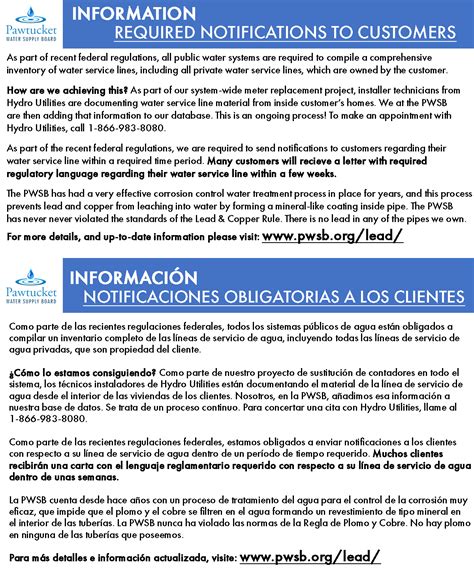 Pawtucket
WATER SUPPLY BOARD

INFORMATION
REQUIRED NOTIFICATIONS TO CUSTOMERS

As part of recent federal regulations, all public water systems are required to compile a comprehensive inventory of water service lines, including all private water service lines, which are owned by the customer.

How are we achieving this? As part of our system-wide meter replacement project, installer technicians from Hydro Utilities are documenting water service line material from inside customer's homes. We at the PWSB are then adding that information to our database. This is an ongoing process! To make an appointment with Hydro Utilities, call 1-866-983-8080.

As part of the recent federal regulations, we are required to send notifications to customers regarding their water service line within a required time period. Many customers will recieve a letter with required regulatory language regarding their water service line within a few weeks.

The PWSB has had a very effective corrosion control water treatment process in place for years, and this process prevents lead and copper from leaching into water by forming a mineral-like coating inside pipe. The PWSB has never never violated the standards of the Lead & Copper Rule. There is no lead in any of the pipes we own.

For more details, and up-to-date information please visit: www.pwsb.org/lead/

Pawtucket
WATER SUPPLY BOARD

INFORMACIÓN
NOTIFICACIONES OBLIGATORIAS A LOS CLIENTES

Como parte de las recientes regulaciones federales, todos los sistemas públicos de agua están obligados a compilar un inventario completo de las líneas de servicio de agua, incluyendo todas las líneas de servicio de agua privadas, que son propiedad del cliente.

¿Cómo lo estamos consiguiendo? Como parte de nuestro proyecto de sustitución de contadores en todo el sistema, los técnicos instaladores de Hydro Utilities están documentando el material de la línea de servicio de agua desde el interior de las viviendas de los clientes. Nosotros, en la PWSB, añadimos esa información a nuestra base de datos. Se trata de un proceso continuo. Para concertar una cita con Hydro Utilities, llame al 1-866-983-8080.

Como parte de las recientes regulaciones federales, estamos obligados a enviar notificaciones a los clientes con respecto a su línea de servicio de agua dentro de un período de tiempo requerido. Muchos clientes recibirán una carta con el lenguaje reglamentario requerido con respecto a su línea de servicio de agua dentro de unas semanas.

La PWSB cuenta desde hace años con un proceso de tratamiento del agua para el control de la corrosión muy eficaz, que impide que el plomo y el cobre se filtren en el agua formando un revestimiento de tipo mineral en el interior de las tuberías. La PWSB nunca ha violado las normas de la Regla de Plomo y Cobre. No hay plomo en ninguna de las tuberías que poseemos.

Para más detalles e información actualizada, visite: www.pwsb.org/lead/